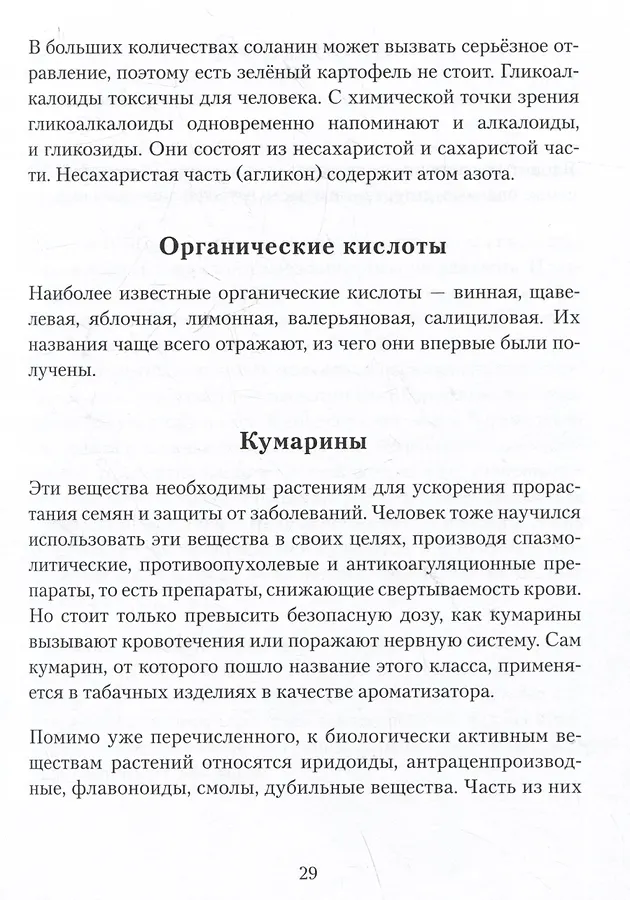 В больших количествах соланин может вызвать серьёзное отравление, поэтому есть зелёный картофель не стоит. Гликоалкалоиды токсичны для человека. С химической точки зрения гликоалкалоиды одновременно напоминают и алкалоиды, и гликозиды. Они состоят из несахаристой и сахаристой части. Несахаристая часть (агликон) содержит атом азота.

Органические кислоты

Наиболее известные органические кислоты — винная, щавелевая, яблочная, лимонная, валерьяновая, салициловая. Их названия чаще всего отражают, из чего они впервые были получены.

Кумарины

Эти вещества необходимы растениям для ускорения прорастания семян и защиты от заболеваний. Человек тоже научился использовать эти вещества в своих целях, производя спазмолитические, противоопухолевые и антикоагуляционные препараты, то есть препараты, снижающие свертываемость крови. Но стоит только превысить безопасную дозу, как кумарины вызывают кровотечения или поражают нервную систему. Сам кумарин, от которого пошло название этого класса, применяется в табачных изделиях в качестве ароматизатора.

Помимо уже перечисленного, к биологически активным веществам растений относятся иридоиды, антраценпроизводные, флавоноиды, смолы, дубильные вещества. Часть из них

29